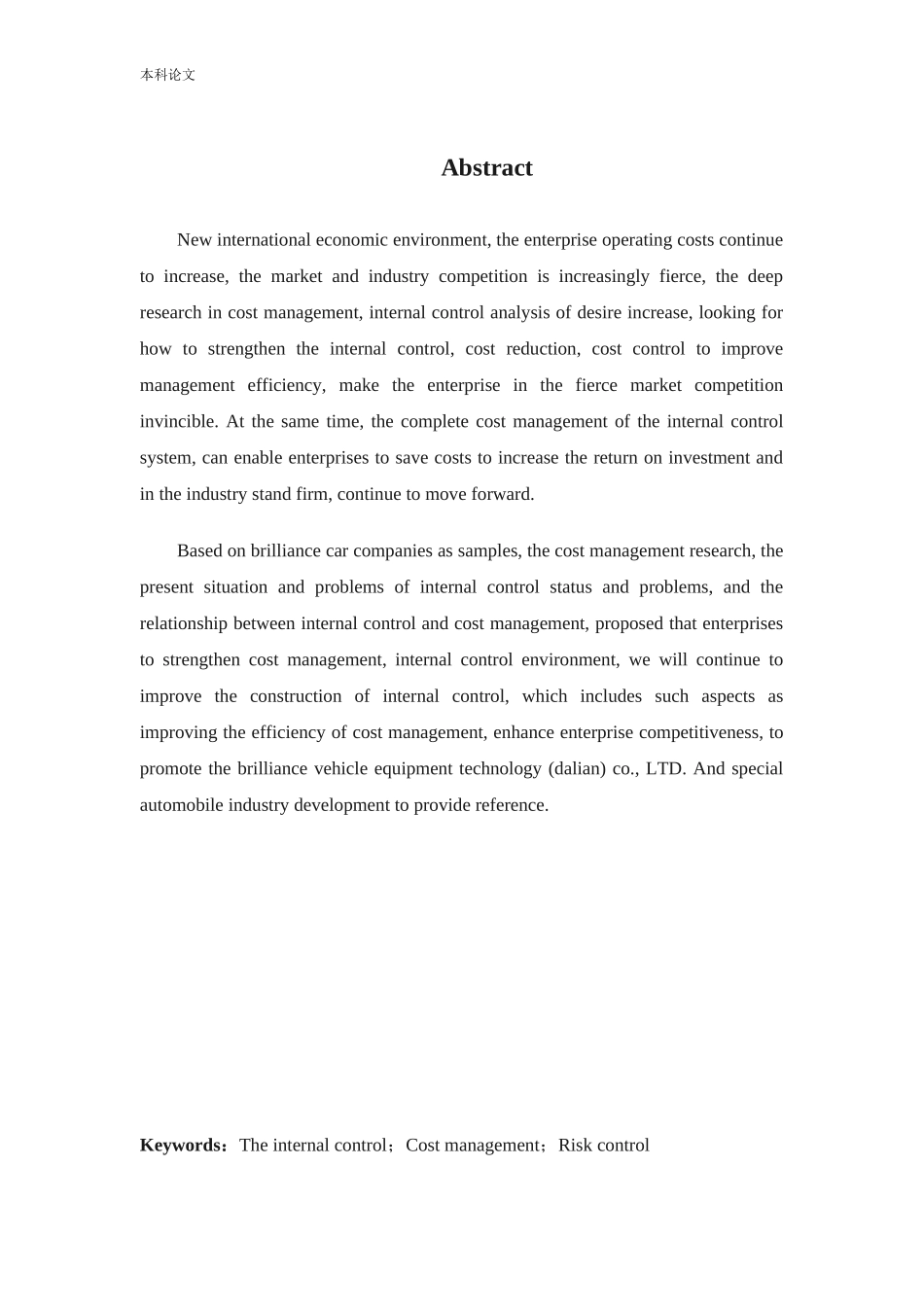 本科论文

Abstract

New international economic environment, the enterprise operating costs continue to increase, the market and industry competition is increasingly fierce, the deep research in cost management, internal control analysis of desire increase, looking for how to strengthen the internal control, cost reduction, cost control to improve management efficiency, make the enterprise in the fierce market competition invincible. At the same time, the complete cost management of the internal control system, can enable enterprises to save costs to increase the return on investment and in the industry stand firm, continue to move forward.

Based on brilliance car companies as samples, the cost management research, the present situation and problems of internal control status and problems, and the relationship between internal control and cost management, proposed that enterprises to strengthen cost management, internal control environment, we will continue to improve the construction of internal control, which includes such aspects as improving the efficiency of cost management, enhance enterprise competitiveness, to promote the brilliance vehicle equipment technology (dalian) co., LTD. And special automobile industry development to provide reference.

Keywords：The internal control；Cost management；Risk control